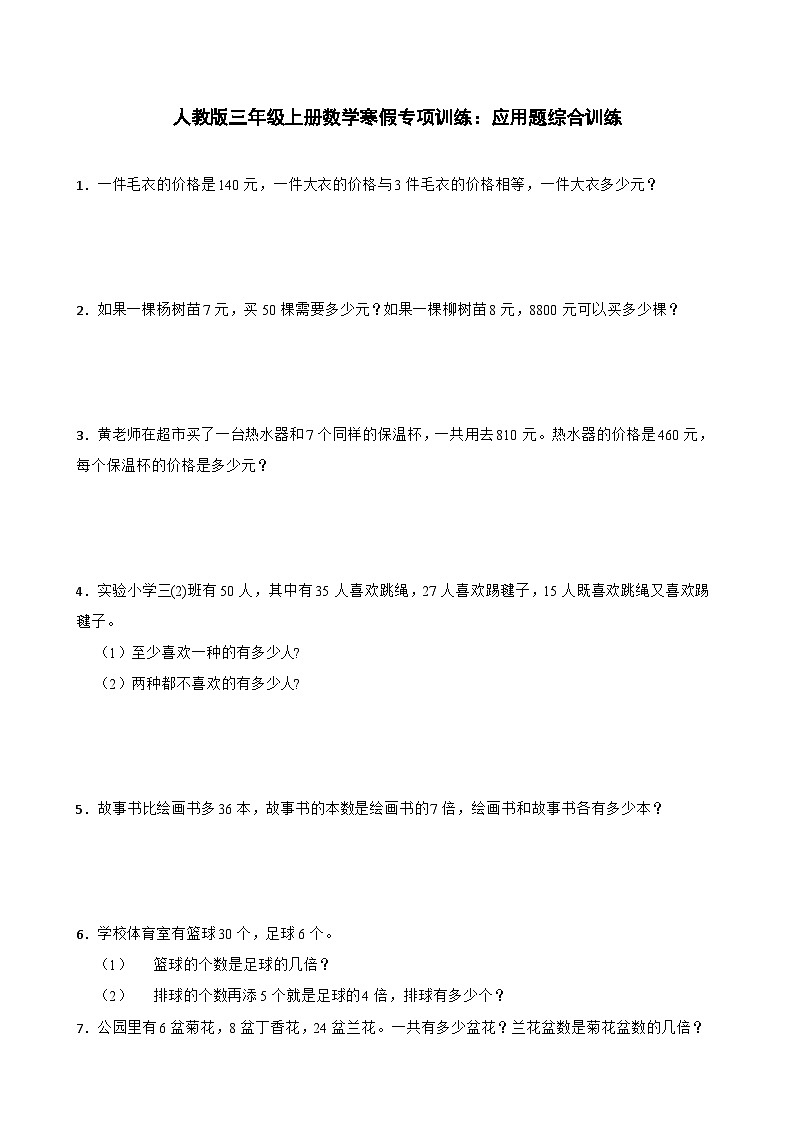 人教版三年级上册数学寒假专项训练：应用题综合训练

1．一件毛衣的价格是140元，一件大衣的价格与3件毛衣的价格相等，一件大衣多少元？

2．如果一棵杨树苗7元，买50棵需要多少元？如果一棵柳树苗8元，8800元可以买多少棵？

3．黄老师在超市买了一台热水器和7个同样的保温杯，一共用去810元。热水器的价格是460元，每个保温杯的价格是多少元？

4．实验小学三(2)班有50人，其中有35人喜欢跳绳，27人喜欢踢毽子，15人既喜欢跳绳又喜欢踢毽子。

（1）至少喜欢一种的有多少人?

（2）两种都不喜欢的有多少人?

5．故事书比绘画书多36本，故事书的本数是绘画书的7倍，绘画书和故事书各有多少本？

6．学校体育室有篮球30个，足球6个。

（1） 篮球的个数是足球的几倍？

（2） 排球的个数再添5个就是足球的4倍，排球有多少个？

7．公园里有6盆菊花，8盆丁香花，24盆兰花。一共有多少盆花？兰花盆数是菊花盆数的几倍？